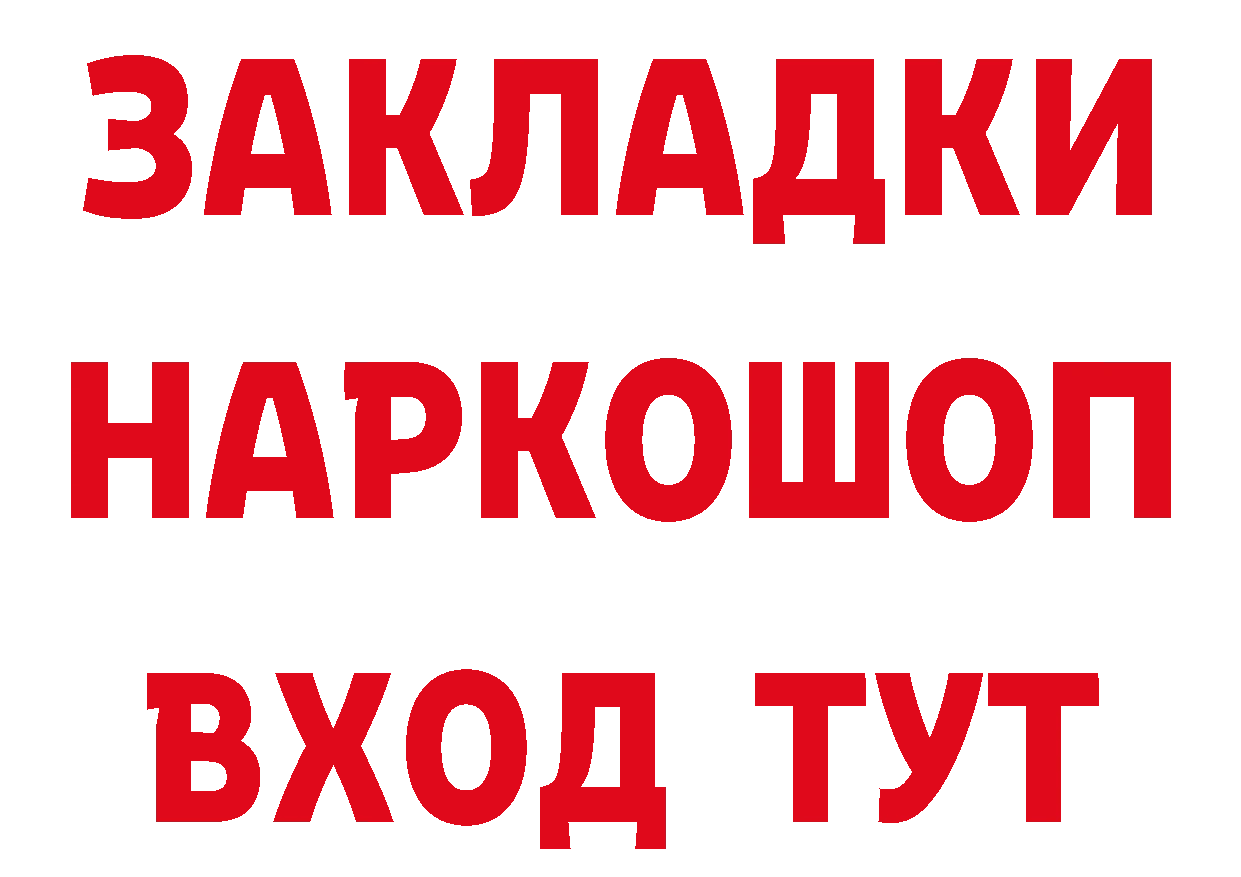 ЗАКЛАДКИ НАРКОШОП ВХОД ТУТ